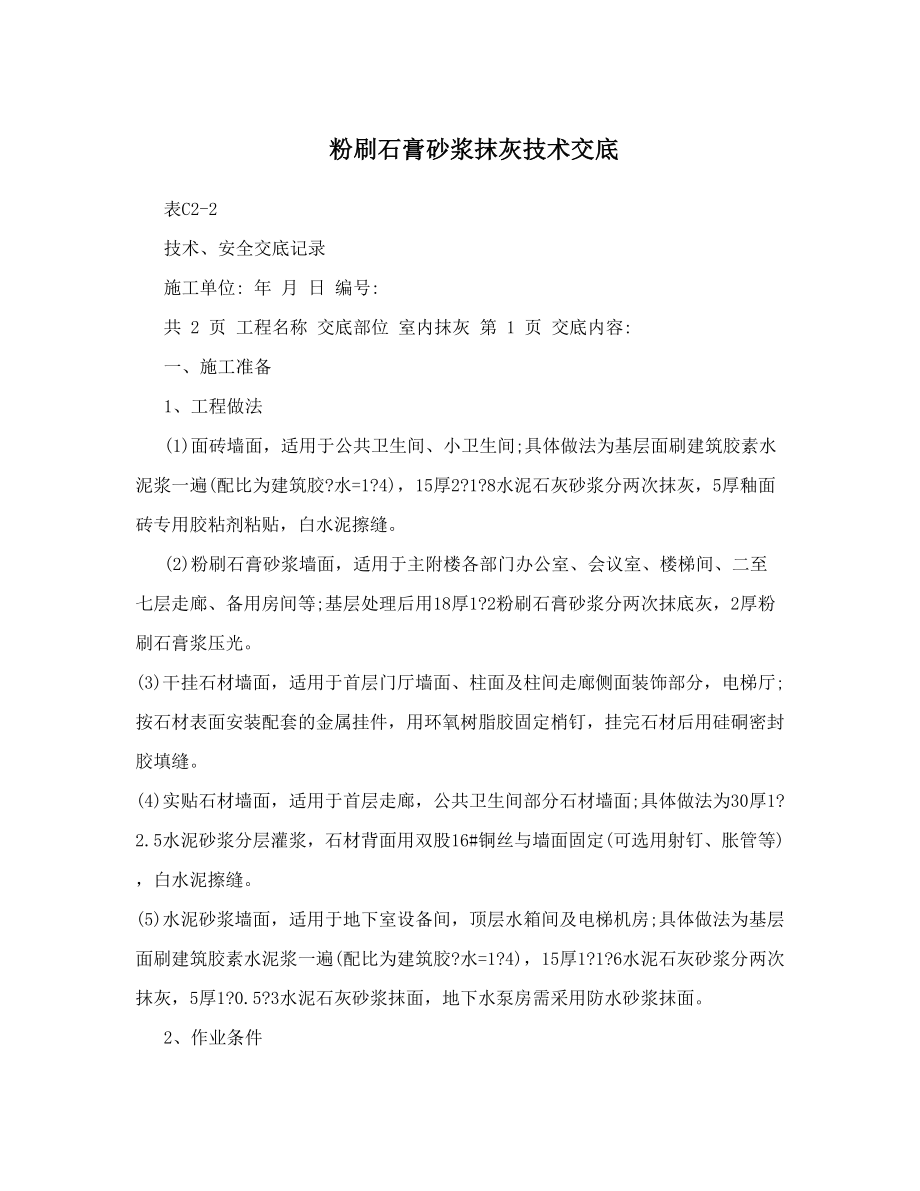 粉刷石膏砂浆抹灰技术交底

表C2-2

技术、安全交底记录

施工单位: 年 月 日 编号:

共 2 页 工程名称 交底部位 室内抹灰 第 1 页 交底内容:

一、施工准备

1、工程做法

(1)面砖墙面，适用于公共卫生间、小卫生间;具体做法为基层面刷建筑胶素水泥浆一遍(配比为建筑胶?水=1?4)，15厚2?1?8水泥石灰砂浆分两次抹灰，5厚釉面砖专用胶粘剂粘贴，白水泥擦缝。

(2)粉刷石膏砂浆墙面，适用于主附楼各部门办公室、会议室、楼梯间、二至七层走廊、备用房间等;基层处理后用18厚1?2粉刷石膏砂浆分两次抹底灰，2厚粉刷石膏浆压光。

(3)干挂石材墙面，适用于首层门厅墙面、柱面及柱间走廊侧面装饰部分，电梯厅;按石材表面安装配套的金属挂件，用环氧树脂胶固定梢钉，挂完石材后用硅硐密封胶填缝。

(4)实贴石材墙面，适用于首层走廊，公共卫生间部分石材墙面;具体做法为30厚1?2.5水泥砂浆分层灌浆，石材背面用双股16#铜丝与墙面固定(可选用射钉、胀管等)，白水泥擦缝。

(5)水泥砂浆墙面，适用于地下室设备间，顶层水箱间及电梯机房;具体做法为基层面刷建筑胶素水泥浆一遍(配比为建筑胶?水=1?4)，15厚1?1?6水泥石灰砂浆分两次抹灰，5厚1?0.5?3水泥石灰砂浆抹面，地下水泵房需采用防水砂浆抹面。

2、作业条件